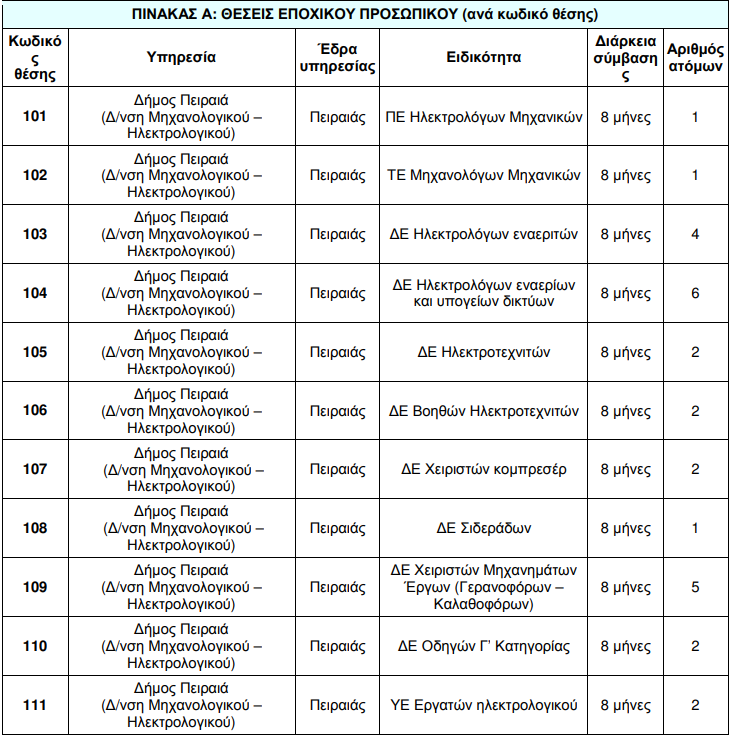 ΠΙΝΑΚΑΣ Α: ΘΕΣΕΙΣ ΕΠΟΧΙΚΟΥ ΠΡΟΣΩΠΙΚΟΥ (ανά κωδικό θέσης)

| Κωδικός θέσης | Υπηρεσία | Έδρα υπηρεσίας | Ειδικότητα | Διάρκεια σύμβασης | Αριθμός ατόμων |
|---|---|---|---|---|---|
| 101 | Δήμος Πειραιά (Δ/νση Μηχανολογικού – Ηλεκτρολογικού) | Πειραιάς | ΠΕ Ηλεκτρολόγων Μηχανικών | 8 μήνες | 1 |
| 102 | Δήμος Πειραιά (Δ/νση Μηχανολογικού – Ηλεκτρολογικού) | Πειραιάς | ΤΕ Μηχανολόγων Μηχανικών | 8 μήνες | 1 |
| 103 | Δήμος Πειραιά (Δ/νση Μηχανολογικού – Ηλεκτρολογικού) | Πειραιάς | ΔΕ Ηλεκτρολόγων εναεριτών | 8 μήνες | 4 |
| 104 | Δήμος Πειραιά (Δ/νση Μηχανολογικού – Ηλεκτρολογικού) | Πειραιάς | ΔΕ Ηλεκτρολόγων εναερίων και υπογείων δικτύων | 8 μήνες | 6 |
| 105 | Δήμος Πειραιά (Δ/νση Μηχανολογικού – Ηλεκτρολογικού) | Πειραιάς | ΔΕ Ηλεκτροτεχνιτών | 8 μήνες | 2 |
| 106 | Δήμος Πειραιά (Δ/νση Μηχανολογικού – Ηλεκτρολογικού) | Πειραιάς | ΔΕ Βοηθών Ηλεκτροτεχνιτών | 8 μήνες | 2 |
| 107 | Δήμος Πειραιά (Δ/νση Μηχανολογικού – Ηλεκτρολογικού) | Πειραιάς | ΔΕ Χειριστών κομπρεσέρ | 8 μήνες | 2 |
| 108 | Δήμος Πειραιά (Δ/νση Μηχανολογικού – Ηλεκτρολογικού) | Πειραιάς | ΔΕ Σιδεράδων | 8 μήνες | 1 |
| 109 | Δήμος Πειραιά (Δ/νση Μηχανολογικού – Ηλεκτρολογικού) | Πειραιάς | ΔΕ Χειριστών Μηχανημάτων Έργων (Γερανοφόρων – Καλαθοφόρων) | 8 μήνες | 5 |
| 110 | Δήμος Πειραιά (Δ/νση Μηχανολογικού – Ηλεκτρολογικού) | Πειραιάς | ΔΕ Οδηγών Γ' Κατηγορίας | 8 μήνες | 2 |
| 111 | Δήμος Πειραιά (Δ/νση Μηχανολογικού – Ηλεκτρολογικού) | Πειραιάς | ΥΕ Εργατών ηλεκτρολογικού | 8 μήνες | 2 |